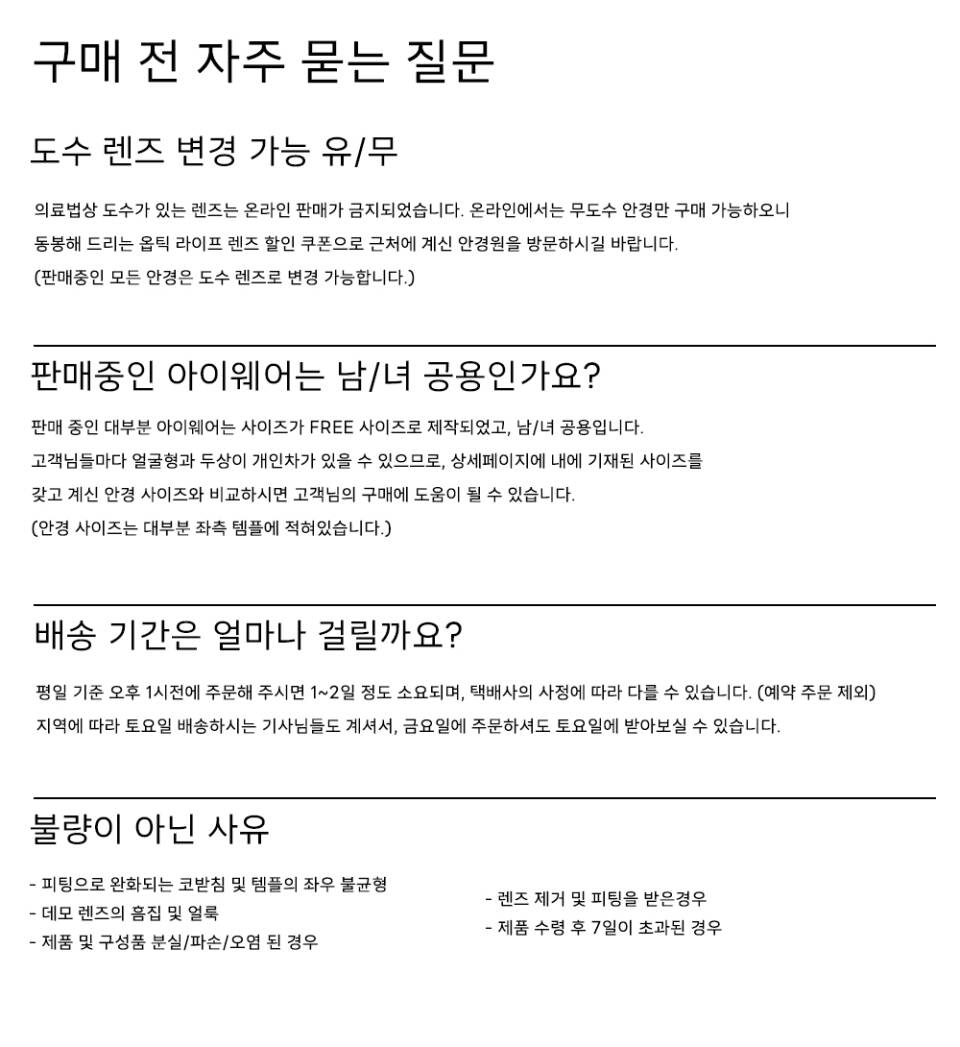 구매 전 자주 묻는 질문

도수 렌즈 변경 가능 유/무

의료법상 도수가 있는 렌즈는 온라인 판매가 금지되었습니다. 온라인에서는 무도수 안경만 구매 가능하오니 동봉해 드리는 옵틱 라이프 렌즈 할인 쿠폰으로 근처에 계신 안경원을 방문하시길 바랍니다.
(판매중인 모든 안경은 도수 렌즈로 변경 가능합니다.)

판매중인 아이웨어는 남/녀 공용인가요?

판매 중인 대부분 아이웨어는 사이즈가 FREE 사이즈로 제작되었고, 남/녀 공용입니다.
고객님들마다 얼굴형과 두상이 개인차가 있을 수 있으므로, 상세페이지에 내에 기재된 사이즈를 갖고 계신 안경 사이즈와 비교하시면 고객님의 구매에 도움이 될 수 있습니다.
(안경 사이즈는 대부분 좌측 템플에 적혀있습니다.)

배송 기간은 얼마나 걸릴까요?

평일 기준 오후 1시전에 주문해 주시면 1~2일 정도 소요되며, 택배사의 사정에 따라 다를 수 있습니다. (예약 주문 제외)
지역에 따라 토요일 배송하시는 기사님들도 계셔서, 금요일에 주문하셔도 토요일에 받아보실 수 있습니다.

불량이 아닌 사유

- 피팅으로 완화되는 코받침 및 템플의 좌우 불균형
- 데모 렌즈의 흠집 및 얼룩
- 제품 및 구성품 분실/파손/오염 된 경우

- 렌즈 제거 및 피팅을 받은경우
- 제품 수령 후 7일이 초과된 경우